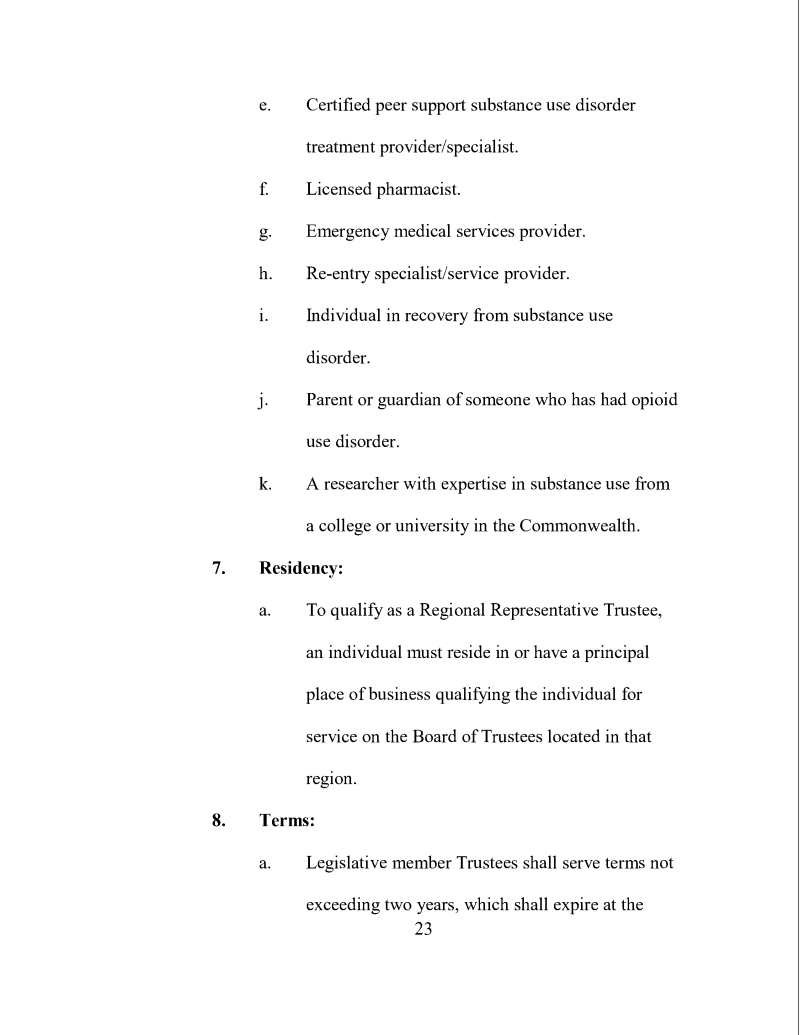 e. Certified peer support substance use disorder treatment provider/specialist.

f. Licensed pharmacist.

g. Emergency medical services provider.

h. Re-entry specialist/service provider.

i. Individual in recovery from substance use disorder.

j. Parent or guardian of someone who has had opioid use disorder.

k. A researcher with expertise in substance use from a college or university in the Commonwealth.

7. Residency:

a. To qualify as a Regional Representative Trustee, an individual must reside in or have a principal place of business qualifying the individual for service on the Board of Trustees located in that region.

8. Terms:

a. Legislative member Trustees shall serve terms not exceeding two years, which shall expire at the

23